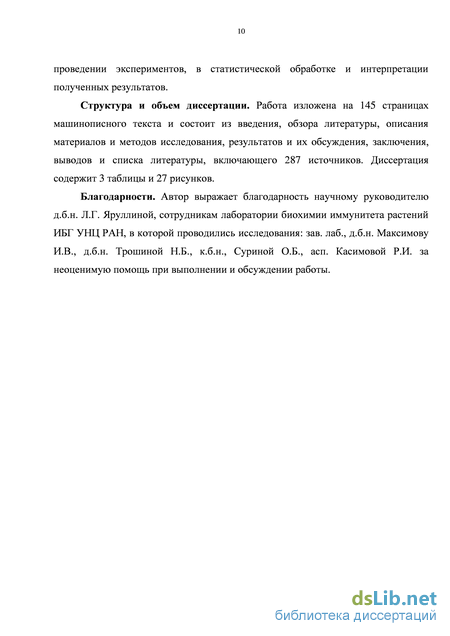 10

проведении экспериментов, в статистической обработке и интерпретации полученных результатов.

Структура и объем диссертации. Работа изложена на 145 страницах машинописного текста и состоит из введения, обзора литературы, описания материалов и методов исследования, результатов и их обсуждения, заключения, выводов и списка литературы, включающего 287 источников. Диссертация содержит 3 таблицы и 27 рисунков.

Благодарности. Автор выражает благодарность научному руководителю д.б.н. Л.Г. Яруллиной, сотрудникам лаборатории биохимии иммунитета растений ИБГ УНЦ РАН, в которой проводились исследования: зав. лаб., д.б.н. Максимову И.В., д.б.н. Трошиной Н.Б., к.б.н., Суриной О.Б., асп. Касимовой Р.И. за неоценимую помощь при выполнении и обсуждении работы.

dsLib.net
библиотека диссертаций